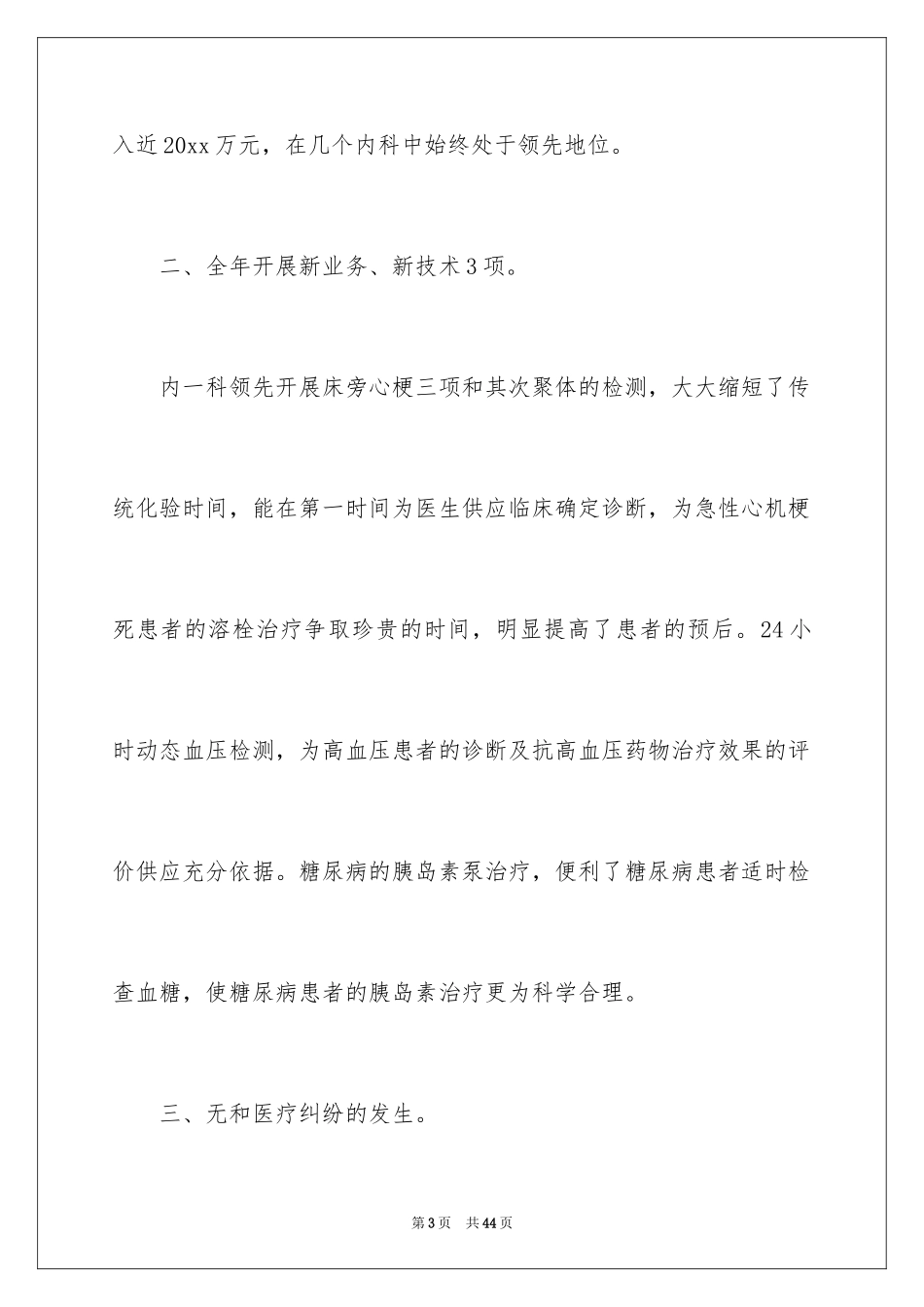 入近20xx万元，在几个内科中始终处于领先地位。

二、全年开展新业务、新技术3项。

内一科领先开展床旁心梗三项和其次聚体的检测，大大缩短了传统化验时间，能在第一时间为医生供应临床确定诊断，为急性心机梗死患者的溶栓治疗争取珍贵的时间，明显提高了患者的预后。24小时动态血压检测，为高血压患者的诊断及抗高血压药物治疗效果的评价供应充分依据。糖尿病的胰岛素泵治疗，便利了糖尿病患者适时检查血糖，使糖尿病患者的胰岛素治疗更为科学合理。

三、无和医疗纠纷的发生。

第3页 共44页